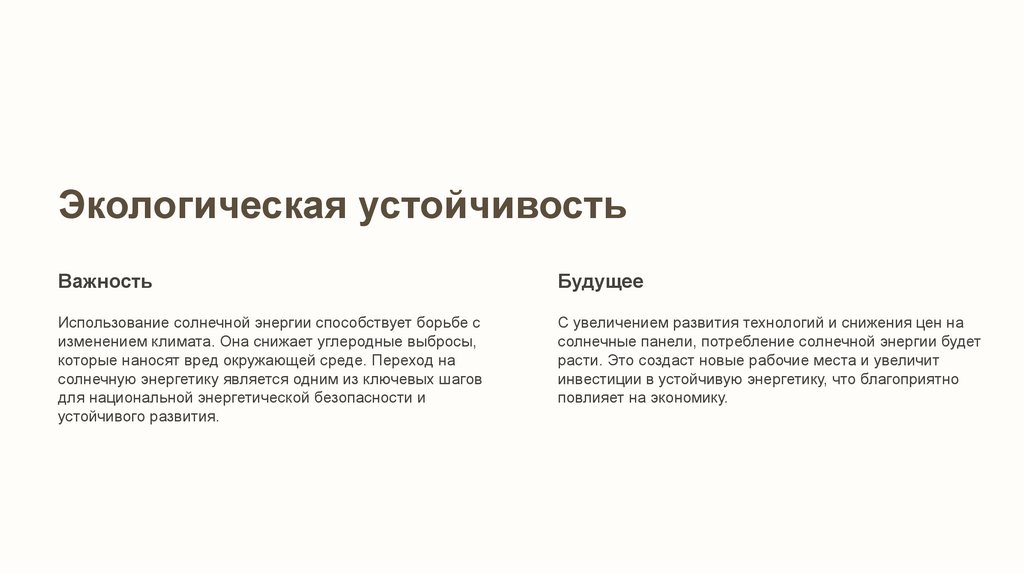 Экологическая устойчивость

Важность

Использование солнечной энергии способствует борьбе с изменением климата. Она снижает углеродные выбросы, которые наносят вред окружающей среде. Переход на солнечную энергетику является одним из ключевых шагов для национальной энергетической безопасности и устойчивого развития.

Будущее

С увеличением развития технологий и снижения цен на солнечные панели, потребление солнечной энергии будет расти. Это создаст новые рабочие места и увеличит инвестиции в устойчивую энергетику, что благоприятно повлияет на экономику.